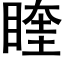 睦